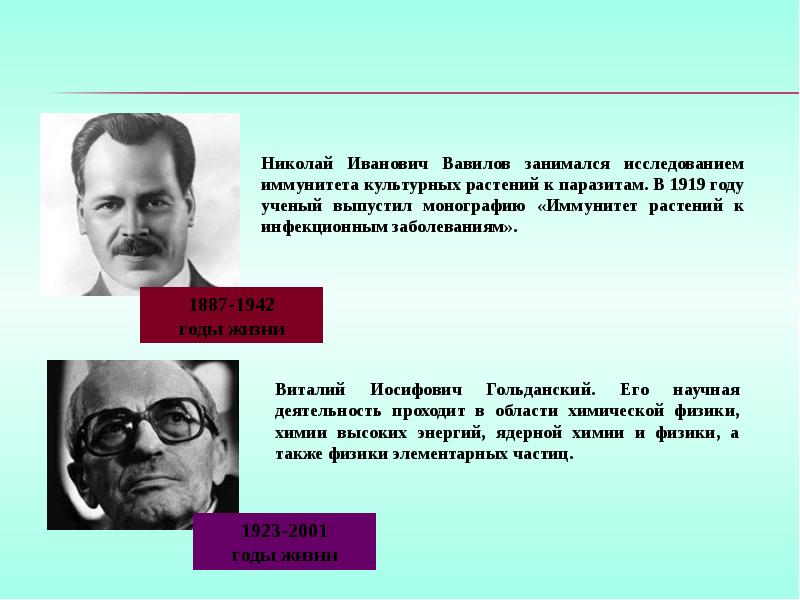 Николай Иванович Вавилов занимался исследованием иммунитета культурных растений к паразитам. В 1919 году ученый выпустил монографию «Иммунитет растений к инфекционным заболеваниям».

1887-1942
годы жизни

Виталий Иосифович Гольданский. Его научная деятельность проходит в области химической физики, химии высоких энергий, ядерной химии и физики, а также физики элементарных частиц.

1923-2001
годы жизни